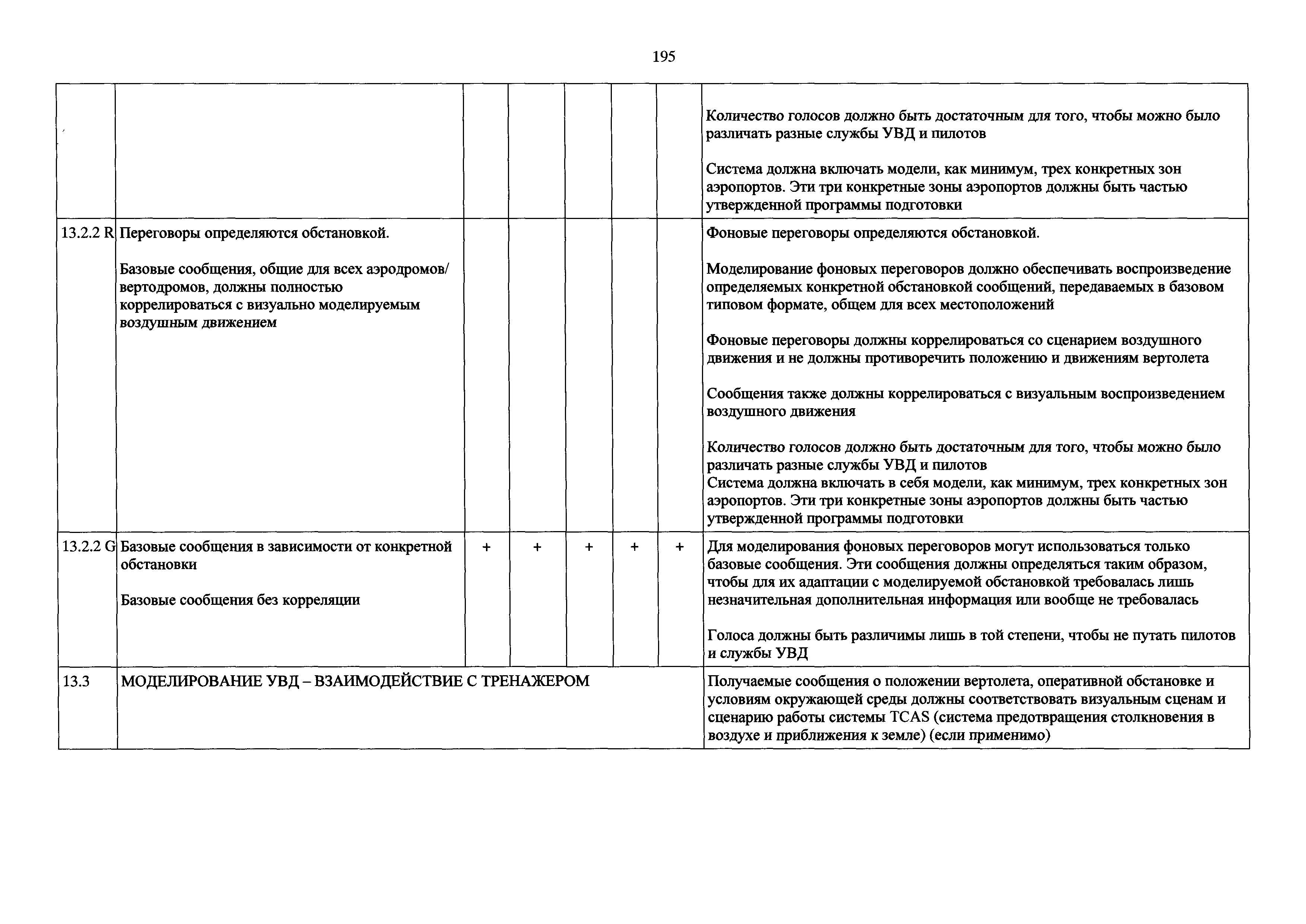 195

| | | | | | | | |
|---|---|---|---|---|---|---|---|
| | | | | | | | Количество голосов должно быть достаточным для того, чтобы можно было различать разные службы УВД и пилотов<br><br>Система должна включать модели, как минимум, трех конкретных зон аэропортов. Эти три конкретные зоны аэропортов должны быть частью утвержденной программы подготовки |
| 13.2.2 R | Переговоры определяются обстановкой.<br><br>Базовые сообщения, общие для всех аэродромов/ вертодромов, должны полностью коррелироваться с визуально моделируемым воздушным движением | | | | | | Фоновые переговоры определяются обстановкой.<br><br>Моделирование фоновых переговоров должно обеспечивать воспроизведение определяемых конкретной обстановкой сообщений, передаваемых в базовом типовом формате, общем для всех местоположений<br><br>Фоновые переговоры должны коррелироваться со сценарием воздушного движения и не должны противоречить положению и движениям вертолета<br><br>Сообщения также должны коррелироваться с визуальным воспроизведением воздушного движения<br><br>Количество голосов должно быть достаточным для того, чтобы можно было различать разные службы УВД и пилотов<br>Система должна включать в себя модели, как минимум, трех конкретных зон аэропортов. Эти три конкретные зоны аэропортов должны быть частью утвержденной программы подготовки |
| 13.2.2 G | Базовые сообщения в зависимости от конкретной обстановки<br><br>Базовые сообщения без корреляции | + | + | + | + | + | Для моделирования фоновых переговоров могут использоваться только базовые сообщения. Эти сообщения должны определяться таким образом, чтобы для их адаптации с моделируемой обстановкой требовалась лишь незначительная дополнительная информация или вообще не требовалась<br><br>Голоса должны быть различимы лишь в той степени, чтобы не путать пилотов и службы УВД |
| 13.3 | МОДЕЛИРОВАНИЕ УВД – ВЗАИМОДЕЙСТВИЕ С ТРЕНАЖЕРОМ | | | | | | Получаемые сообщения о положении вертолета, оперативной обстановке и условиям окружающей среды должны соответствовать визуальным сценам и сценарию работы системы TCAS (система предотвращения столкновения в воздухе и приближения к земле) (если применимо) |